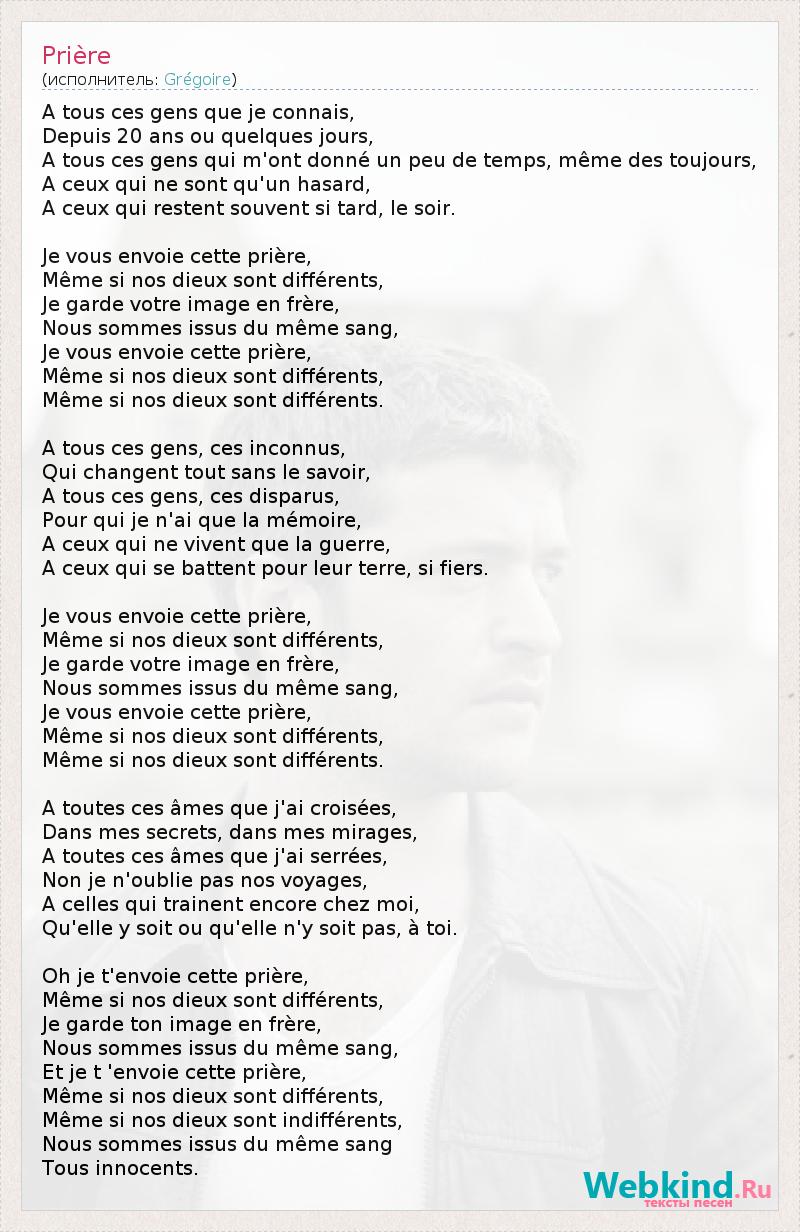 Prière
(исполнитель: Grégoire)

A tous ces gens que je connais,
Depuis 20 ans ou quelques jours,
A tous ces gens qui m'ont donné un peu de temps, même des toujours,
A ceux qui ne sont qu'un hasard,
A ceux qui restent souvent si tard, le soir.

Je vous envoie cette prière,
Même si nos dieux sont différents,
Je garde votre image en frère,
Nous sommes issus du même sang,
Je vous envoie cette prière,
Même si nos dieux sont différents,
Même si nos dieux sont différents.

A tous ces gens, ces inconnus,
Qui changent tout sans le savoir,
A tous ces gens, ces disparus,
Pour qui je n'ai que la mémoire,
A ceux qui ne vivent que la guerre,
A ceux qui se battent pour leur terre, si fiers.

Je vous envoie cette prière,
Même si nos dieux sont différents,
Je garde votre image en frère,
Nous sommes issus du même sang,
Je vous envoie cette prière,
Même si nos dieux sont différents,
Même si nos dieux sont différents.

A toutes ces âmes que j'ai croisées,
Dans mes secrets, dans mes mirages,
A toutes ces âmes que j'ai serrées,
Non je n'oublie pas nos voyages,
A celles qui trainent encore chez moi,
Qu'elle y soit ou qu'elle n'y soit pas, à toi.

Oh je t'envoie cette prière,
Même si nos dieux sont différents,
Je garde ton image en frère,
Nous sommes issus du même sang,
Et je t 'envoie cette prière,
Même si nos dieux sont différents,
Même si nos dieux sont indifférents,
Nous sommes issus du même sang
Tous innocents.

Webkind.Ru
тексты песен